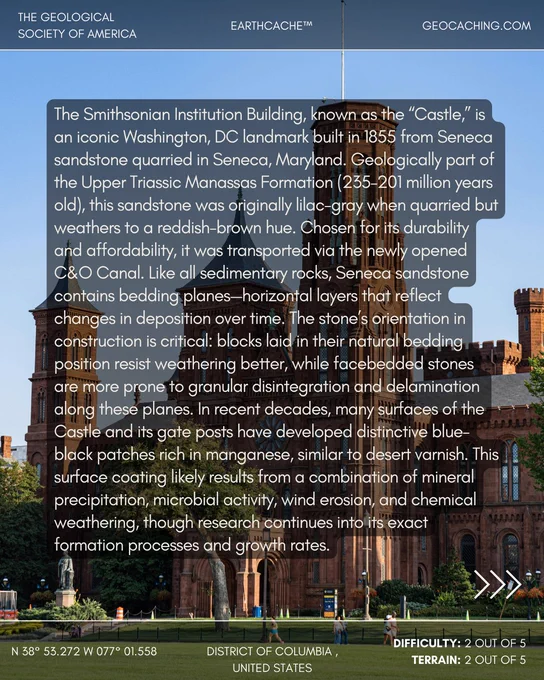 THE GEOLOGICAL
SOCIETY OF AMERICA

EARTHCACHE™

GEOCACHING.COM

The Smithsonian Institution Building, known as the "Castle," is an iconic Washington, DC landmark built in 1855 from Seneca sandstone quarried in Seneca, Maryland. Geologically part of the Upper Triassic Manassas Formation (235-201 million years old), this sandstone was originally lilac-gray when quarried but weathers to a reddish-brown hue. Chosen for its durability and affordability, it was transported via the newly opened C&O Canal. Like all sedimentary rocks, Seneca sandstone contains bedding planes—horizontal layers that reflect changes in deposition over time. The stone's orientation in construction is critical: blocks laid in their natural bedding position resist weathering better, while facebedded stones are more prone to granular disintegration and delamination along these planes. In recent decades, many surfaces of the Castle and its gate posts have developed distinctive blue-black patches rich in manganese, similar to desert varnish. This surface coating likely results from a combination of mineral precipitation, microbial activity, wind erosion, and chemical weathering, though research continues into its exact formation processes and growth rates.

N 38° 53.272 W 077° 01.558

DISTRICT OF COLUMBIA ,
UNITED STATES

DIFFICULTY: 2 OUT OF 5
TERRAIN: 2 OUT OF 5